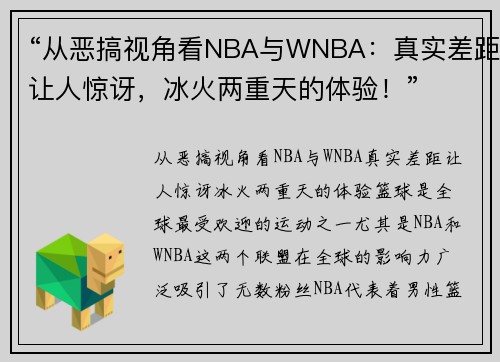 “从恶搞视角看NBA与WNBA：真实差距让人惊讶，冰火两重天的体验！”

从恶搞视角看NBA与WNBA真实差距让人惊讶冰火两重天的体验篮球是全球最受欢迎的运动之一尤其是NBA和WNBA这两个联盟在全球的影响力广泛吸引了无数粉丝NBA代表着男性篮